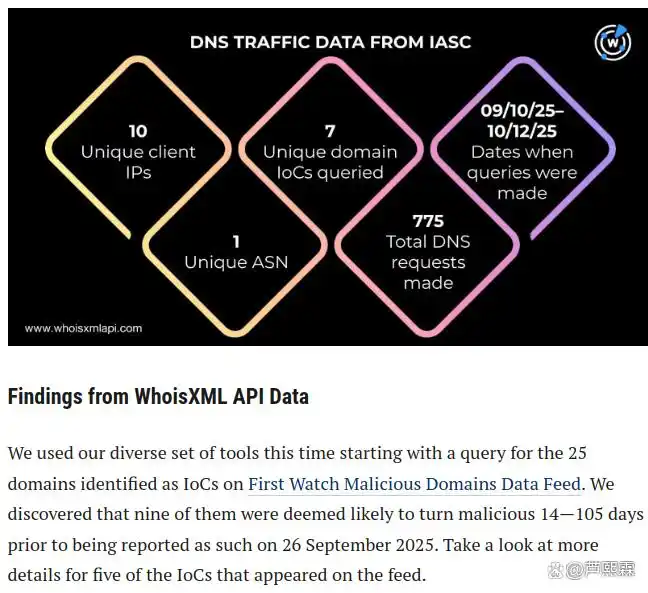 DNS TRAFFIC DATA FROM IASC

10
Unique client IPs

7
Unique domain IoCs queried

09/10/25–10/12/25
Dates when queries were made

1
Unique ASN

775
Total DNS requests made

www.whoisxmlapi.com

Findings from WhoisXML API Data

We used our diverse set of tools this time starting with a query for the 25 domains identified as IoCs on First Watch Malicious Domains Data Feed. We discovered that nine of them were deemed likely to turn malicious 14—105 days prior to being reported as such on 26 September 2025. Take a look at more details for five of the IoCs that appeared on the feed.

@芦熙霖